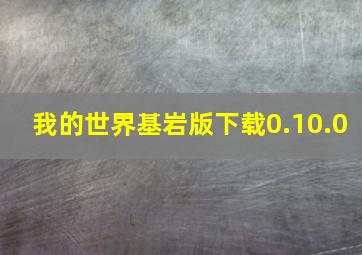 我的世界基岩版下载0.10.0